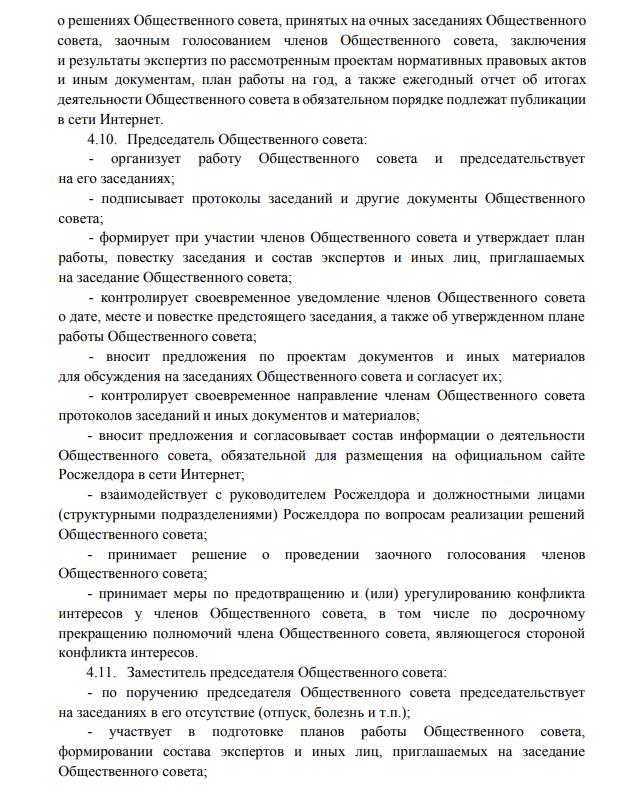 о решениях Общественного совета, принятых на очных заседаниях Общественного совета, заочным голосованием членов Общественного совета, заключения и результаты экспертиз по рассмотренным проектам нормативных правовых актов и иным документам, план работы на год, а также ежегодный отчет об итогах деятельности Общественного совета в обязательном порядке подлежат публикации в сети Интернет.

4.10. Председатель Общественного совета:

- организует работу Общественного совета и председательствует на его заседаниях;

- подписывает протоколы заседаний и другие документы Общественного совета;

- формирует при участии членов Общественного совета и утверждает план работы, повестку заседания и состав экспертов и иных лиц, приглашаемых на заседание Общественного совета;

- контролирует своевременное уведомление членов Общественного совета о дате, месте и повестке предстоящего заседания, а также об утвержденном плане работы Общественного совета;

- вносит предложения по проектам документов и иных материалов для обсуждения на заседаниях Общественного совета и согласует их;

- контролирует своевременное направление членам Общественного совета протоколов заседаний и иных документов и материалов;

- вносит предложения и согласовывает состав информации о деятельности Общественного совета, обязательной для размещения на официальном сайте Росжелдора в сети Интернет;

- взаимодействует с руководителем Росжелдора и должностными лицами (структурными подразделениями) Росжелдора по вопросам реализации решений Общественного совета;

- принимает решение о проведении заочного голосования членов Общественного совета;

- принимает меры по предотвращению и (или) урегулированию конфликта интересов у членов Общественного совета, в том числе по досрочному прекращению полномочий члена Общественного совета, являющегося стороной конфликта интересов.

4.11. Заместитель председателя Общественного совета:

- по поручению председателя Общественного совета председательствует на заседаниях в его отсутствие (отпуск, болезнь и т.п.);

- участвует в подготовке планов работы Общественного совета, формировании состава экспертов и иных лиц, приглашаемых на заседание Общественного совета;